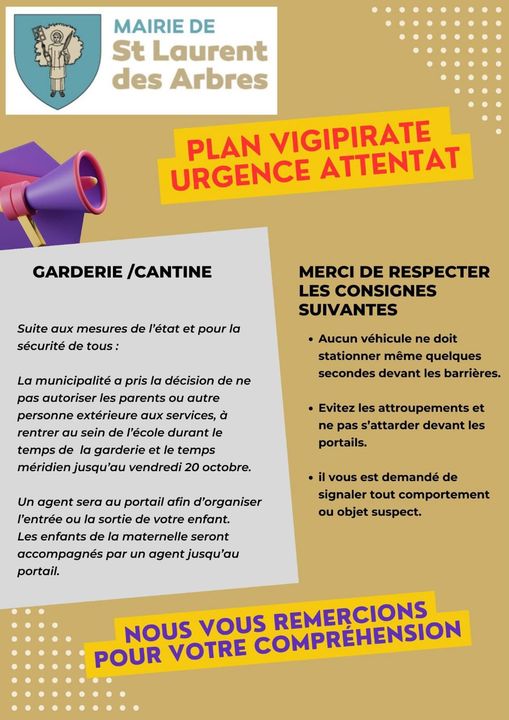 MAIRIE DE
St Laurent des Arbres

PLAN VIGIPIRATE
URGENCE ATTENTAT

GARDERIE /CANTINE

Suite aux mesures de l'état et pour la sécurité de tous :

La municipalité a pris la décision de ne pas autoriser les parents ou autre personne extérieure aux services, à rentrer au sein de l'école durant le temps de la garderie et le temps méridien jusqu'au vendredi 20 octobre.

Un agent sera au portail afin d'organiser l'entrée ou la sortie de votre enfant. Les enfants de la maternelle seront accompagnés par un agent jusqu'au portail.

MERCI DE RESPECTER LES CONSIGNES SUIVANTES

• Aucun véhicule ne doit stationner même quelques secondes devant les barrières.

• Evitez les attroupements et ne pas s'attarder devant les portails.

• il vous est demandé de signaler tout comportement ou objet suspect.

NOUS VOUS REMERCIONS
POUR VOTRE COMPRÉHENSION